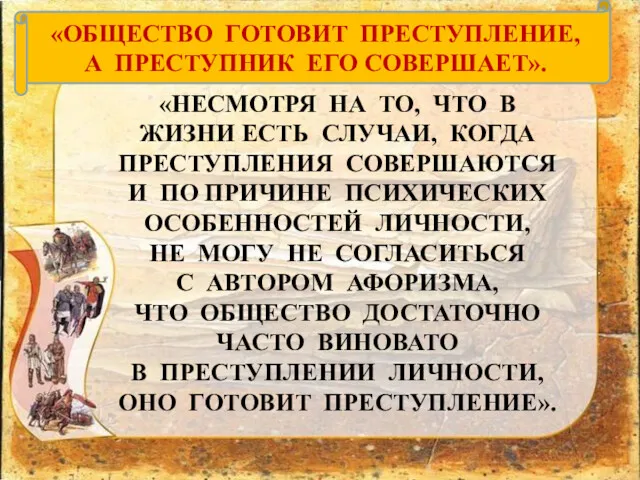 «ОБЩЕСТВО ГОТОВИТ ПРЕСТУПЛЕНИЕ, А ПРЕСТУПНИК ЕГО СОВЕРШАЕТ».

«НЕСМОТРЯ НА ТО, ЧТО В ЖИЗНИ ЕСТЬ СЛУЧАИ, КОГДА ПРЕСТУПЛЕНИЯ СОВЕРШАЮТСЯ И ПО ПРИЧИНЕ ПСИХИЧЕСКИХ ОСОБЕННОСТЕЙ ЛИЧНОСТИ, НЕ МОГУ НЕ СОГЛАСИТЬСЯ С АВТОРОМ АФОРИЗМА, ЧТО ОБЩЕСТВО ДОСТАТОЧНО ЧАСТО ВИНОВАТО В ПРЕСТУПЛЕНИИ ЛИЧНОСТИ, ОНО ГОТОВИТ ПРЕСТУПЛЕНИЕ».